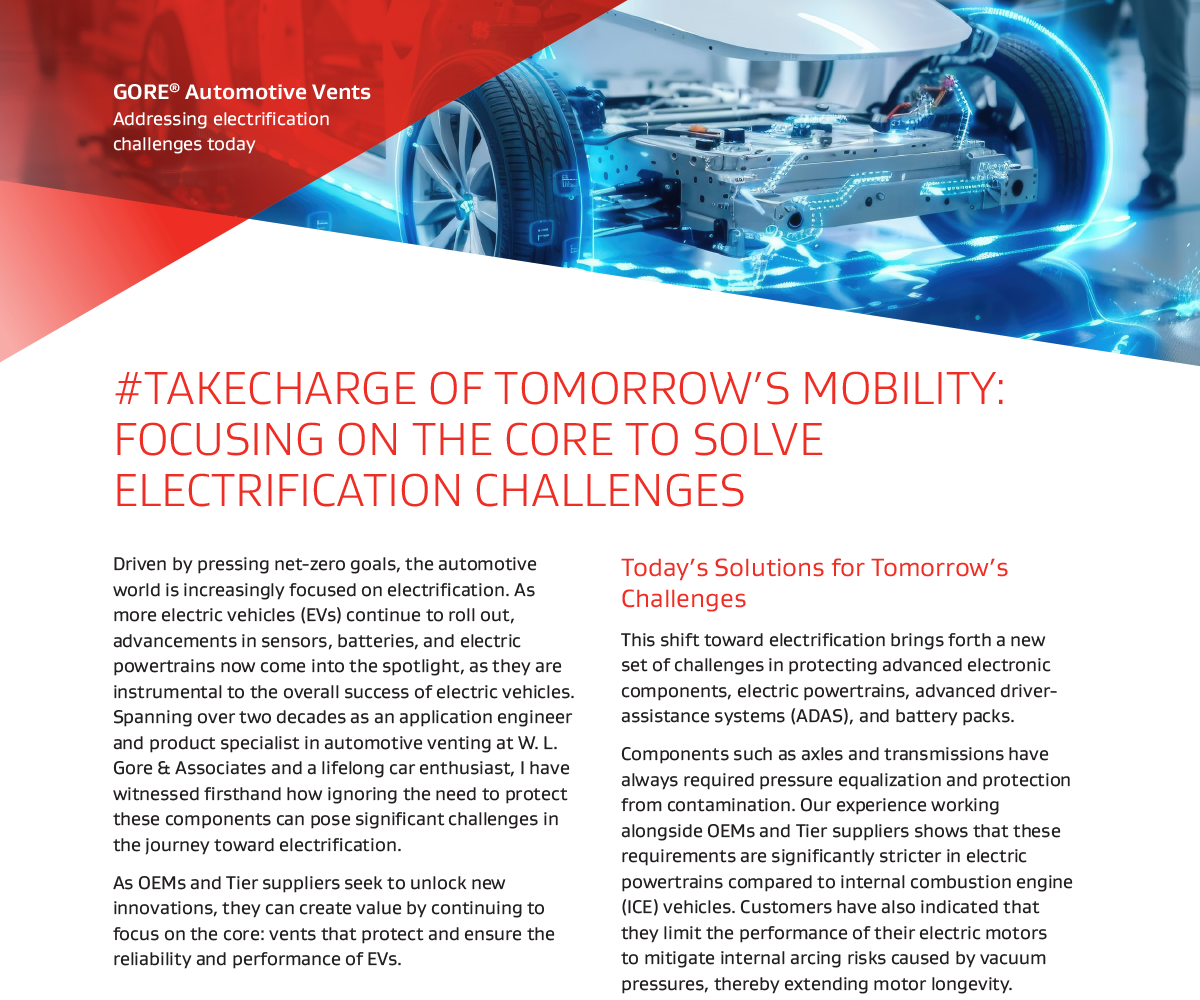 GORE® Automotive Vents
Addressing electrification challenges today

#TAKECHARGE OF TOMORROW'S MOBILITY: FOCUSING ON THE CORE TO SOLVE ELECTRIFICATION CHALLENGES

Driven by pressing net-zero goals, the automotive world is increasingly focused on electrification. As more electric vehicles (EVs) continue to roll out, advancements in sensors, batteries, and electric powertrains now come into the spotlight, as they are instrumental to the overall success of electric vehicles. Spanning over two decades as an application engineer and product specialist in automotive venting at W. L. Gore & Associates and a lifelong car enthusiast, I have witnessed firsthand how ignoring the need to protect these components can pose significant challenges in the journey toward electrification.

As OEMs and Tier suppliers seek to unlock new innovations, they can create value by continuing to focus on the core: vents that protect and ensure the reliability and performance of EVs.

Today's Solutions for Tomorrow's Challenges

This shift toward electrification brings forth a new set of challenges in protecting advanced electronic components, electric powertrains, advanced driver-assistance systems (ADAS), and battery packs.

Components such as axles and transmissions have always required pressure equalization and protection from contamination. Our experience working alongside OEMs and Tier suppliers shows that these requirements are significantly stricter in electric powertrains compared to internal combustion engine (ICE) vehicles. Customers have also indicated that they limit the performance of their electric motors to mitigate internal arcing risks caused by vacuum pressures, thereby extending motor longevity.